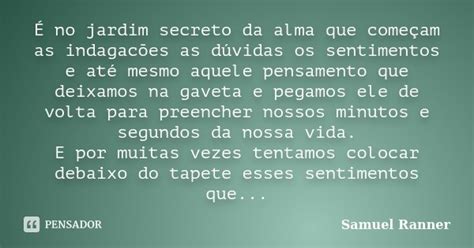 É no jardim secreto da alma que começam as indagacões as dúvidas os sentimentos e até mesmo aquele pensamento que deixamos na gaveta e pegamos ele de volta para preencher nossos minutos e segundos da nossa vida.
E por muitas vezes tentamos colocar debaixo do tapete esses sentimentos que...

PENSADOR

Samuel Ranner